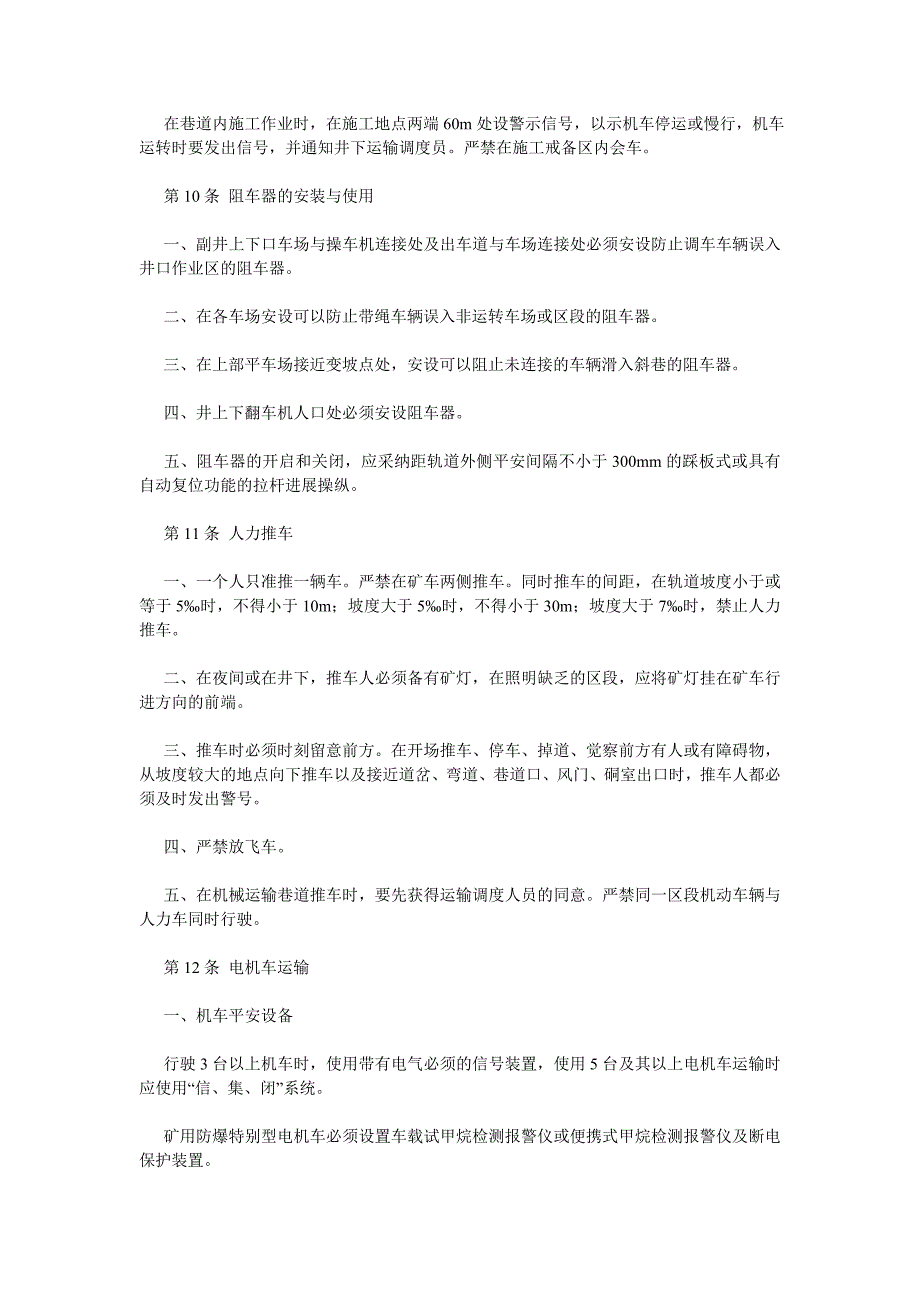 在巷道内施工作业时，在施工地点两端 60m 处设警示信号，以示机车停运或慢行，机车运转时要发出信号，并通知井下运输调度员。严禁在施工戒备区内会车。

第 10 条 阻车器的安装与使用

一、副井上下口车场与操车机连接处及出车道与车场连接处必须安设防止调车车辆误入井口作业区的阻车器。

二、在各车场安设可以防止带绳车辆误入非运转车场或区段的阻车器。

三、在上部平车场接近变坡点处，安设可以阻止未连接的车辆滑入斜巷的阻车器。

四、井上下翻车机人口处必须安设阻车器。

五、阻车器的开启和关闭，应采纳距轨道外侧平安间隔不小于 300mm 的踩板式或具有自动复位功能的拉杆进展操纵。

第 11 条 人力推车

一、一个人只准推一辆车。严禁在矿车两侧推车。同时推车的间距，在轨道坡度小于或等于 5‰时，不得小于 10m；坡度大于 5‰时，不得小于 30m；坡度大于 7‰时，禁止人力推车。

二、在夜间或在井下，推车人必须备有矿灯，在照明缺乏的区段，应将矿灯挂在矿车行进方向的前端。

三、推车时必须时刻留意前方。在开场推车、停车、掉道、觉察前方有人或有障碍物，从坡度较大的地点向下推车以及接近道岔、弯道、巷道口、风门、硐室出口时，推车人都必须及时发出警号。

四、严禁放飞车。

五、在机械运输巷道推车时，要先获得运输调度人员的同意。严禁同一区段机动车辆与人力车同时行驶。

第 12 条 电机车运输

一、机车平安设备

行驶 3 台以上机车时，使用带有电气必须的信号装置，使用 5 台及其以上电机车运输时应使用“信、集、闭”系统。

矿用防爆特别型电机车必须设置车载试甲烷检测报警仪或便携式甲烷检测报警仪及断电保护装置。